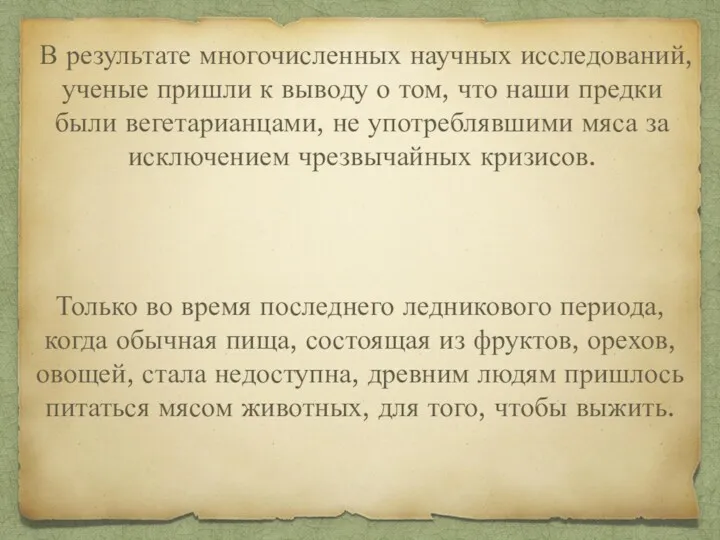 В результате многочисленных научных исследований, ученые пришли к выводу о том, что наши предки были вегетарианцами, не употреблявшими мяса за исключением чрезвычайных кризисов.

Только во время последнего ледникового периода, когда обычная пища, состоящая из фруктов, орехов, овощей, стала недоступна, древним людям пришлось питаться мясом животных, для того, чтобы выжить.